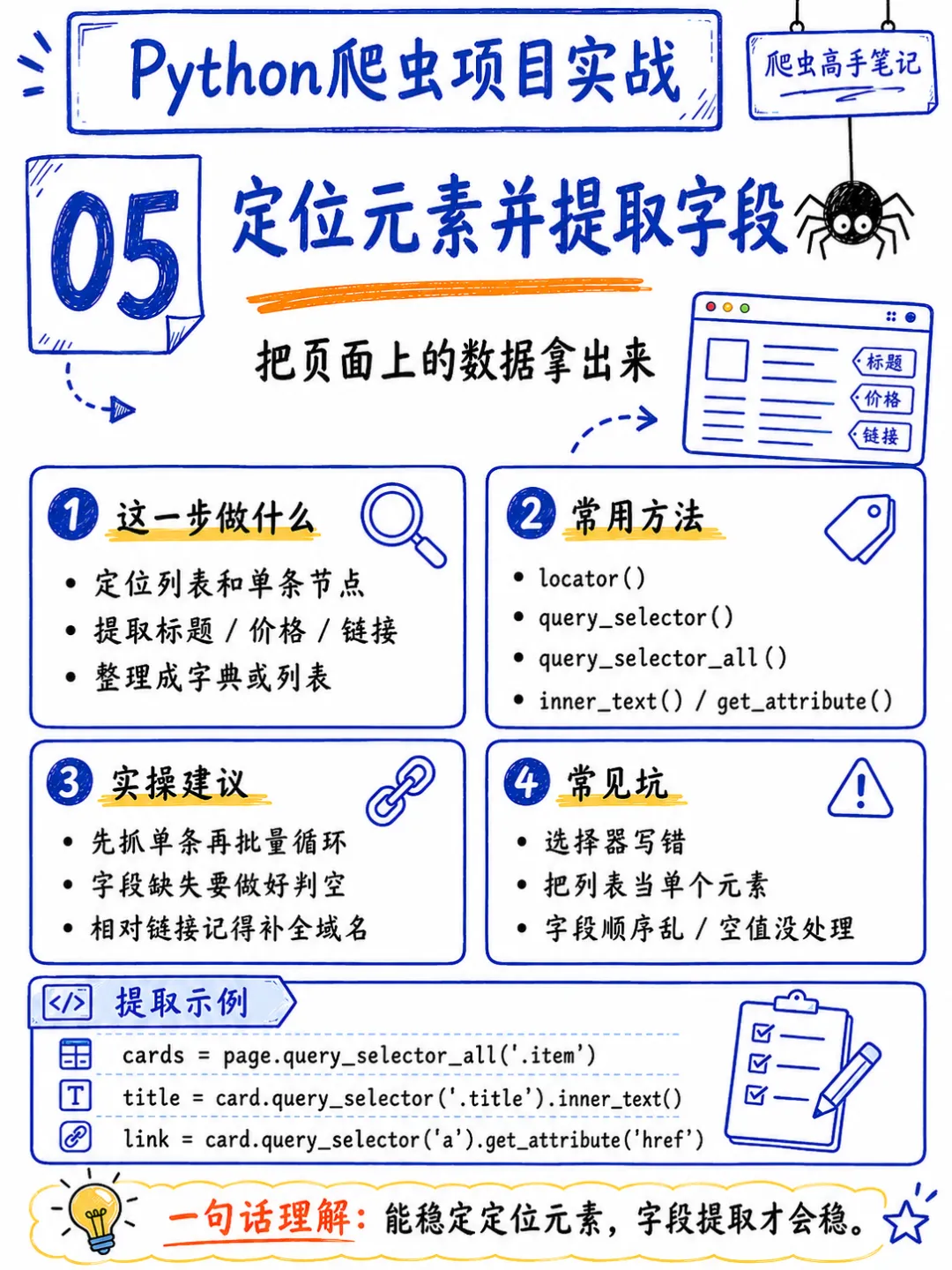 Python爬虫项目实战

爬虫高手笔记

05

定位元素并提取字段

把页面上的数据拿出来

标题
价格
链接

1 这一步做什么

• 定位列表和单条节点
• 提取标题 / 价格 / 链接
• 整理成字典或列表

2 常用方法

• locator()
• query_selector()
• query_selector_all()
• inner_text() / get_attribute()

3 实操建议

• 先抓单条再批量循环
• 字段缺失要做好判空
• 相对链接记得补全域名

4 常见坑

• 选择器写错
• 把列表当单个元素
• 字段顺序乱 / 空值没处理

</> 提取示例

cards = page.query_selector_all('.item')
title = card.query_selector('.title').inner_text()
link = card.query_selector('a').get_attribute('href')

一句话理解：能稳定定位元素，字段提取才会稳。